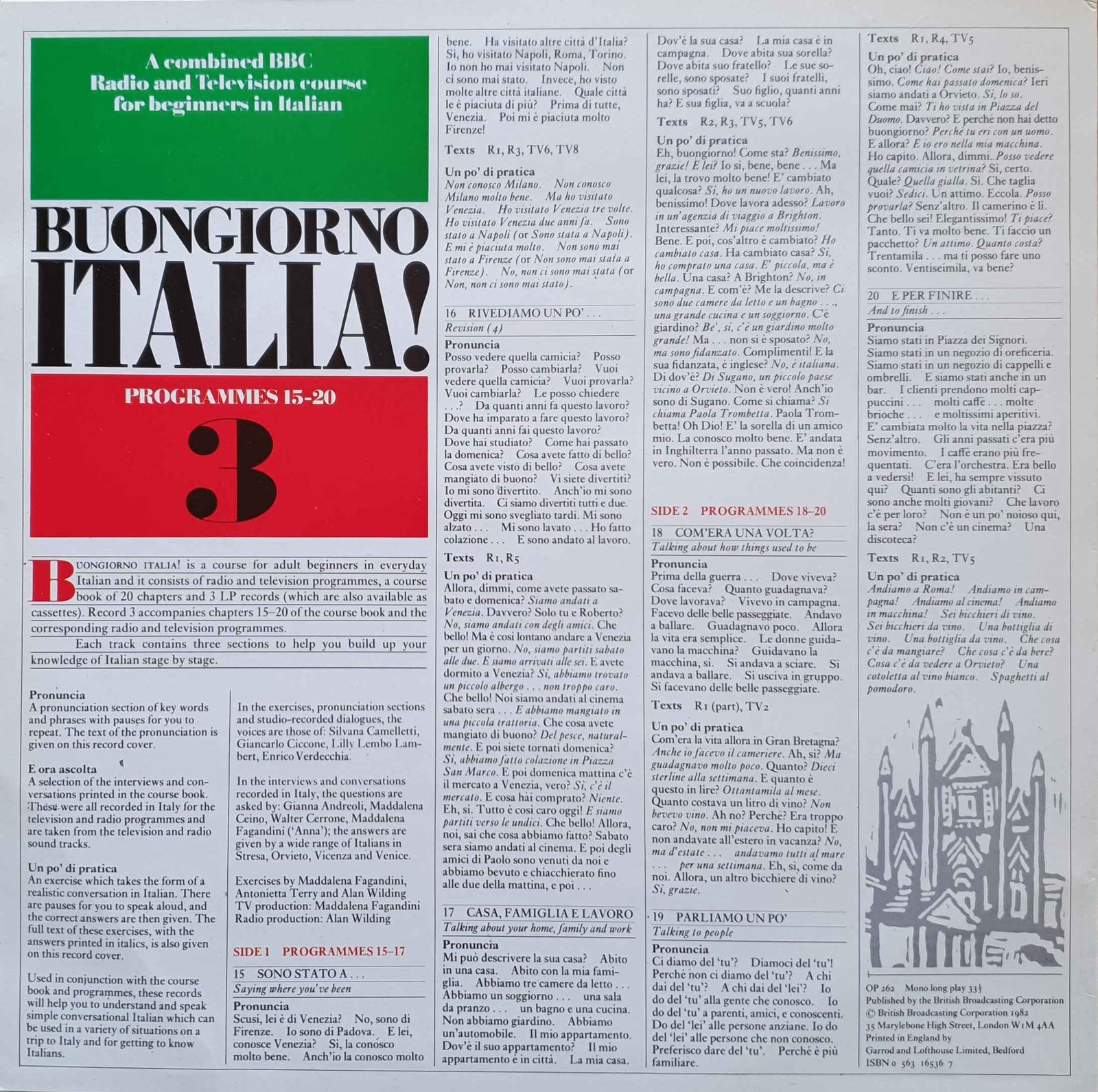 A combined BBC Radio and Television course for beginners in Italian

BUONGIORNO ITALIA!

PROGRAMMES 15-20

3

BUONGIORNO ITALIA! is a course for adult beginners in everyday Italian and it consists of radio and television programmes, a course book of 20 chapters and 3 LP records (which are also available as cassettes). Record 3 accompanies chapters 15–20 of the course book and the corresponding radio and television programmes.

Each track contains three sections to help you build up your knowledge of Italian stage by stage.

Pronuncia
A pronunciation section of key words and phrases with pauses for you to repeat. The text of the pronunciation is given on this record cover.

E ora ascolta
A selection of the interviews and conversations printed in the course book. These were all recorded in Italy for the television and radio programmes and are taken from the television and radio sound tracks.

Un po' di pratica
An exercise which takes the form of a realistic conversation in Italian. There are pauses for you to speak aloud, and the correct answers are then given. The full text of these exercises, with the answers printed in italics, is also given on this record cover.

Used in conjunction with the course book and programmes, these records will help you to understand and speak simple conversational Italian which can be used in a variety of situations on a trip to Italy and for getting to know Italians.

In the exercises, pronunciation sections and studio-recorded dialogues, the voices are those of: Silvana Camelletti, Giancarlo Ciccone, Lilly Lembo Lambert, Enrico Verdecchia.

In the interviews and conversations recorded in Italy, the questions are asked by: Gianna Andreoli, Maddalena Ceino, Walter Cerrone, Maddalena Fagandini ('Anna'); the answers are given by a wide range of Italians in Stresa, Orvieto, Vicenza and Venice.

Exercises by Maddalena Fagandini, Antonietta Terry and Alan Wilding
TV production: Maddalena Fagandini
Radio production: Alan Wilding

SIDE 1 PROGRAMMES 15–17

15 SONO STATO A . . .
Saying where you've been

Pronuncia
Scusi, lei è di Venezia? No, sono di Firenze. Io sono di Padova. E lei, conosce Venezia? Sì, la conosco molto bene. Anch'io la conosco molto bene. Ha visitato altre città d'Italia? Sì, ho visitato Napoli, Roma, Torino. Io non ho mai visitato Napoli. Non ci sono mai stato. Invece, ho visto molte altre città italiane. Quale città le è piaciuta di più? Prima di tutte, Venezia. Poi mi è piaciuta molto Firenze!

Texts R1, R3, TV6, TV8

Un po' di pratica
Non conosco Milano. Non conosco Milano molto bene. Ma ho visitato Venezia. Ho visitato Venezia tre volte. Ho visitato Venezia due anni fa. Sono stato a Napoli (or Sono stata a Napoli). E mi è piaciuta molto. Non sono mai stato a Firenze (or Non sono mai stata a Firenze). No, non ci sono mai stata (or Non, non ci sono mai stato).

16 RIVEDIAMO UN PO' . . .
Revision (4)

Pronuncia
Posso vedere quella camicia? Posso provarla? Posso cambiarla? Vuoi vedere quella camicia? Vuoi provarla? Vuoi cambiarla? Le posso chiedere . . .? Da quanti anni fa questo lavoro? Dove ha imparato a fare questo lavoro? Da quanti anni fai questo lavoro? Dove hai studiato? Come hai passato la domenica? Cosa avete fatto di bello? Cosa avete visto di bello? Cosa avete mangiato di buono? Vi siete divertiti? Io mi sono divertito. Anch'io mi sono divertita. Ci siamo divertiti tutti e due. Oggi mi sono svegliato tardi. Mi sono alzato . . . Mi sono lavato . . . Ho fatto colazione . . . E sono andato al lavoro.

Texts R1, R5

Un po' di pratica
Allora, dimmi, come avete passato sabato e domenica? Siamo andati a Venezia. Davvero? Solo tu e Roberto? No, siamo andati con degli amici. Che bello! Ma è così lontano andare a Venezia per un giorno. No, siamo partiti sabato alle due. E siamo arrivati alle sei. E avete dormito a Venezia? Sì, abbiamo trovato un piccolo albergo . . . non troppo caro. Che bello! Noi siamo andati al cinema sabato sera . . . E abbiamo mangiato in una piccola trattoria. Che cosa avete mangiato di buono? Del pesce, naturalmente. E poi siete tornati domenica? Sì, abbiamo fatto colazione in Piazza San Marco. E poi domenica mattina c'è il mercato a Venezia, vero? Sì, c'è il mercato. E cosa hai comprato? Niente. Eh, sì. Tutto è così caro oggi! E siamo partiti verso le undici. Che bello! Allora, noi, sai che cosa abbiamo fatto? Sabato sera siamo andati al cinema. E poi degli amici di Paolo sono venuti da noi e abbiamo bevuto e chiacchierato fino alle due della mattina, e poi . . .

17 CASA, FAMIGLIA E LAVORO
Talking about your home, family and work

Pronuncia
Mi può descrivere la sua casa? Abito in una casa. Abito con la mia famiglia. Abbiamo tre camere da letto . . . Abbiamo un soggiorno . . . una sala da pranzo . . . un bagno e una cucina. Non abbiamo giardino. Abbiamo un'automobile. Il mio appartamento. Dov'è il suo appartamento? Il mio appartamento è in città. La mia casa. Dov'è la sua casa? La mia casa è in campagna. Dove abita sua sorella? Dove abita suo fratello? Le sue sorelle, sono sposate? I suoi fratelli, sono sposati? Suo figlio, quanti anni ha? E sua figlia, va a scuola?

Texts R2, R3, TV5, TV6

Un po' di pratica
Eh, buongiorno! Come sta? Benissimo, grazie! E lei? Io sì, bene, bene . . . Ma lei, la trovo molto bene! E' cambiato qualcosa? Sì, ho un nuovo lavoro. Ah, benissimo! Dove lavora adesso? Lavoro in un'agenzia di viaggio a Brighton. Interessante? Mi piace moltissimo! Bene. E poi, cos'altro è cambiato? Ho cambiato casa. Ha cambiato casa? Sì, ho comprato una casa. E' piccola, ma è bella. Una casa? A Brighton? No, in campagna. E com'è? Me la descrive? Ci sono due camere da letto e un bagno . . ., una grande cucina e un soggiorno. C'è giardino? Be', sì, c'è un giardino molto grande! Ma . . . non si è sposato? No, ma sono fidanzato. Complimenti! E la sua fidanzata, è inglese? No, è italiana. Di dov'è? Di Sugano, un piccolo paese vicino a Orvieto. Non è vero! Anch'io sono di Sugano. Come si chiama? Si chiama Paola Trombetta. Paola Trombetta! Oh Dio! E' la sorella di un amico mio. La conosco molto bene. E' andata in Inghilterra l'anno passato. Ma non è vero. Non è possibile. Che coincidenza!

SIDE 2 PROGRAMMES 18–20

18 COM'ERA UNA VOLTA?
Talking about how things used to be

Pronuncia
Prima della guerra . . . Dove viveva? Cosa faceva? Quanto guadagnava? Dove lavorava? Vivevo in campagna. Facevo delle belle passeggiate. Andavo a ballare. Guadagnavo poco. Allora la vita era semplice. Le donne guidavano la macchina? Guidavano la macchina, sì. Si andava a sciare. Si andava a ballare. Si usciva in gruppo. Si facevano delle belle passeggiate.

Texts R1 (part), TV2

Un po' di pratica
Com'era la vita allora in Gran Bretagna? Anche io facevo il cameriere. Ah, sì? Ma guadagnavo molto poco. Quanto? Dieci sterline alla settimana. E quanto è questo in lire? Ottantamila al mese. Quanto costava un litro di vino? Non bevevo vino. Ah no? Perché? Era troppo caro? No, non mi piaceva. Ho capito! E non andavate all'estero in vacanza? No, ma d'estate . . . andavamo tutti al mare . . . per una settimana. Eh, sì, come da noi. Allora, un altro bicchiere di vino? Sì, grazie.

19 PARLIAMO UN PO'
Talking to people

Pronuncia
Ci diamo del 'tu'? Diamoci del 'tu'! Perché non ci diamo del 'tu'? A chi dai del 'tu'? A chi dai del 'lei'? Io do del 'tu' alla gente che conosco. Io do del 'tu' a parenti, amici, e conoscenti. Do del 'lei' alle persone anziane. Io do del 'lei' alle persone che non conosco. Preferisco dare del 'tu'. Perché è più familiare.

Texts R1, R4, TV5

Un po' di pratica
Oh, ciao! Ciao! Come stai? Io, benissimo. Come hai passato domenica? Ieri siamo andati a Orvieto. Sì, lo so. Come mai? Ti ho vista in Piazza del Duomo. Davvero? E perché non hai detto buongiorno? Perché tu eri con un uomo. E allora? E io ero nella mia macchina. Ho capito. Allora, dimmi. Posso vedere quella camicia in vetrina? Sì, certo. Quale? Quella gialla. Sì. Che taglia vuoi? Sedici. Un attimo. Eccola. Posso provarla? Senz'altro. Il camerino è lì. Che bello sei! Elegantissimo! Ti piace? Tanto. Ti va molto bene. Ti faccio un pacchetto? Un attimo. Quanto costa? Trentamila . . . ma ti posso fare uno sconto. Ventiseimila, va bene?

20 E PER FINIRE . . .
And to finish . . .

Pronuncia
Siamo stati in Piazza dei Signori. Siamo stati in un negozio di oreficeria. Siamo stati in un negozio di cappelli e ombrelli. E siamo stati anche in un bar. I clienti prendono molti cappuccini . . . molti caffè . . . molte brioche . . . e moltissimi aperitivi. E' cambiata molto la vita nella piazza? Senz'altro. Gli anni passati c'era più movimento. I caffè erano più frequentati. C'era l'orchestra. Era bello a vedersi! E lei, ha sempre vissuto qui? Quanti sono gli abitanti? Ci sono anche molti giovani? Che lavoro c'è per loro? Non è un po' noioso qui, la sera? Non c'è un cinema? Una discoteca?

Texts R1, R2, TV5

Un po' di pratica
Andiamo a Roma! Andiamo in campagna! Andiamo al cinema! Andiamo in macchina! Sei bicchieri di vino. Sei bicchieri da vino. Una bottiglia di vino. Una bottiglia da vino. Che cosa c'è da mangiare? Che cosa c'è da bere? Cosa c'è da vedere a Orvieto? Una cotoletta al vino bianco. Spaghetti al pomodoro.

OP 262 Mono long play 33⅓
Published by the British Broadcasting Corporation
© British Broadcasting Corporation 1982
35 Marylebone High Street, London W1M 4AA
Printed in England by
Garrod and Lofthouse Limited, Bedford
ISBN 0 563 16536 7